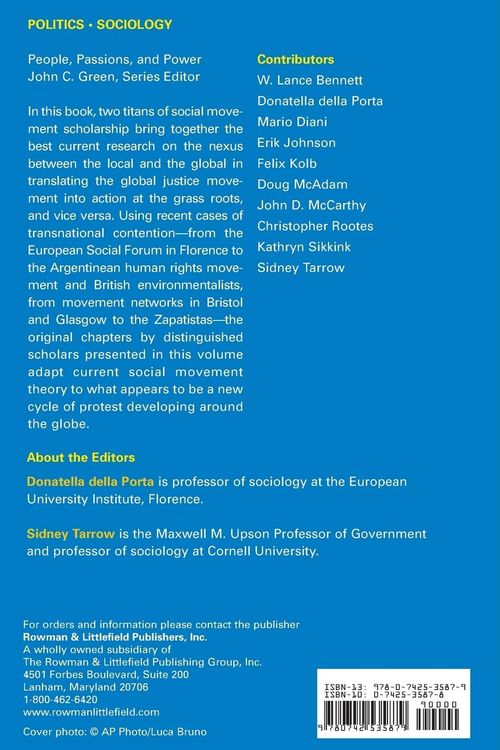 POLITICS • SOCIOLOGY

People, Passions, and Power
John C. Green, Series Editor

In this book, two titans of social movement scholarship bring together the best current research on the nexus between the local and the global in translating the global justice movement into action at the grass roots, and vice versa. Using recent cases of transnational contention—from the European Social Forum in Florence to the Argentinean human rights movement and British environmentalists, from movement networks in Bristol and Glasgow to the Zapatistas—the original chapters by distinguished scholars presented in this volume adapt current social movement theory to what appears to be a new cycle of protest developing around the globe.

Contributors
W. Lance Bennett
Donatella della Porta
Mario Diani
Erik Johnson
Felix Kolb
Doug McAdam
John D. McCarthy
Christopher Rootes
Kathryn Sikkink
Sidney Tarrow

About the Editors

Donatella della Porta is professor of sociology at the European University Institute, Florence.

Sidney Tarrow is the Maxwell M. Upson Professor of Government and professor of sociology at Cornell University.

For orders and information please contact the publisher
Rowman & Littlefield Publishers, Inc.
A wholly owned subsidiary of
The Rowman & Littlefield Publishing Group, Inc.
4501 Forbes Boulevard, Suite 200
Lanham, Maryland 20706
1-800-462-6420
www.rowmanlittlefield.com

Cover photo: © AP Photo/Luca Bruno

ISBN-13: 978-0-7425-3587-9
ISBN-10: 0-7425-3587-8
90000
9 780742 535879